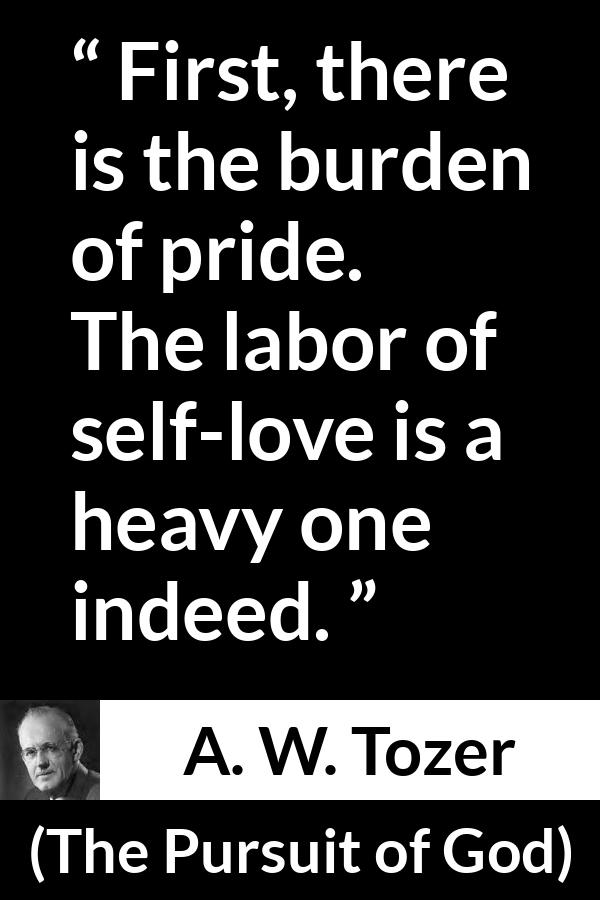 “ First, there is the burden of pride.
The labor of self-love is a heavy one indeed. ”

A. W. Tozer

(The Pursuit of God)